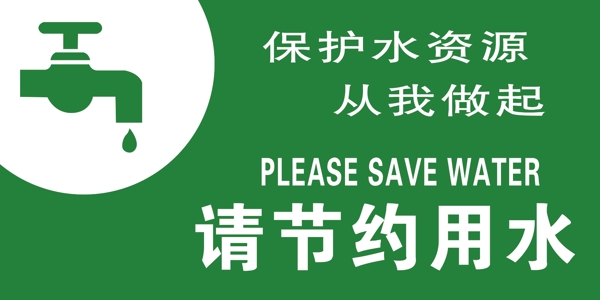 保护水资源
从我做起

PLEASE SAVE WATER

请节约用水